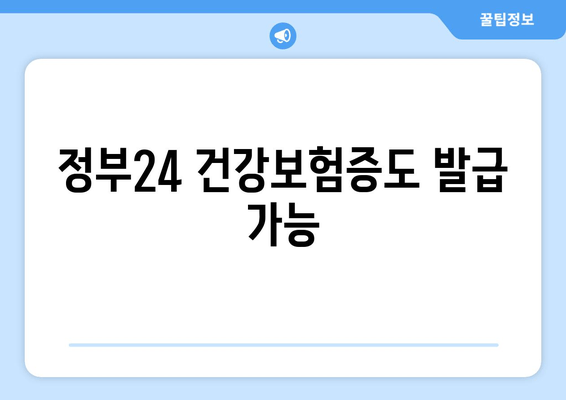 꿀팁정보

정부24 건강보험증도 발급 가능